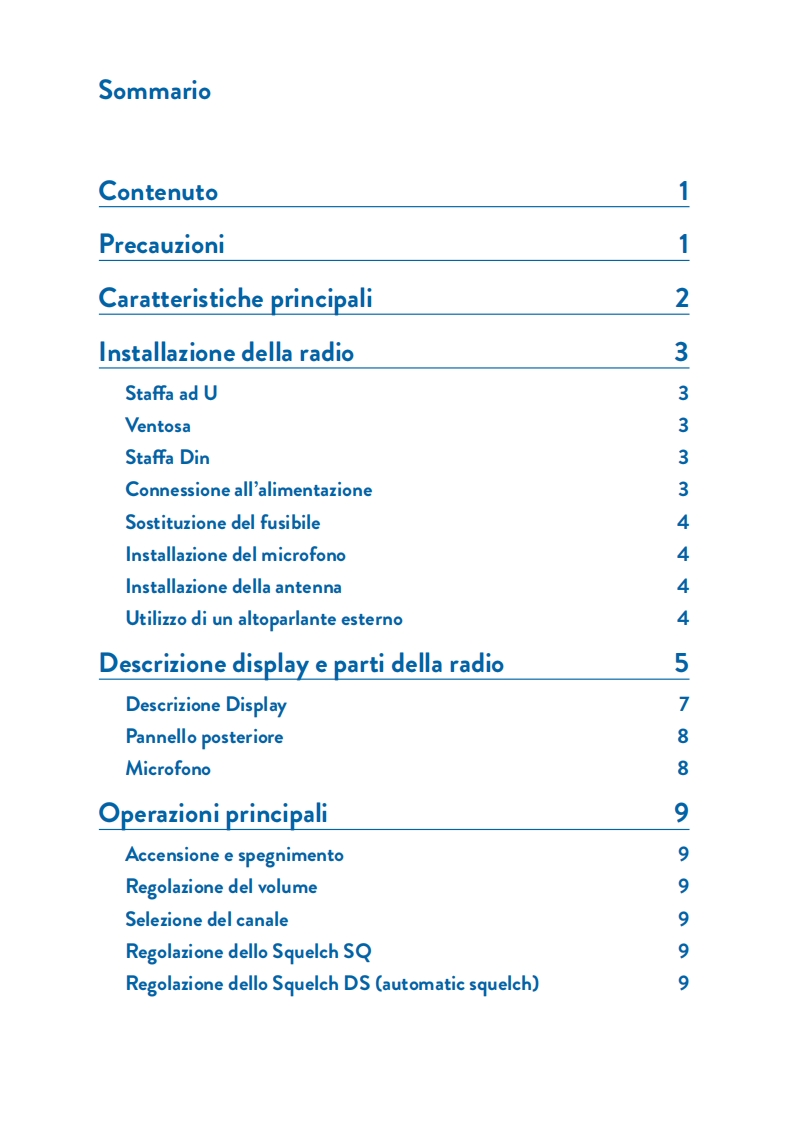 Sommario

Contenuto 1

Precauzioni 1

Caratteristiche principali 2

Installazione della radio 3

Staffa ad U 3

Ventosa 3

Staffa Din 3

Connessione all'alimentazione 3

Sostituzione del fusibile 4

Installazione del microfono 4

Installazione della antenna 4

Utilizzo di un altoparlante esterno 4

Descrizione display e parti della radio 5

Descrizione Display 7

Pannello posteriore 8

Microfono 8

Operazioni principali 9

Accensione e spegnimento 9

Regolazione del volume 9

Selezione del canale 9

Regolazione dello Squelch SQ 9

Regolazione dello Squelch DS (automatic squelch) 9